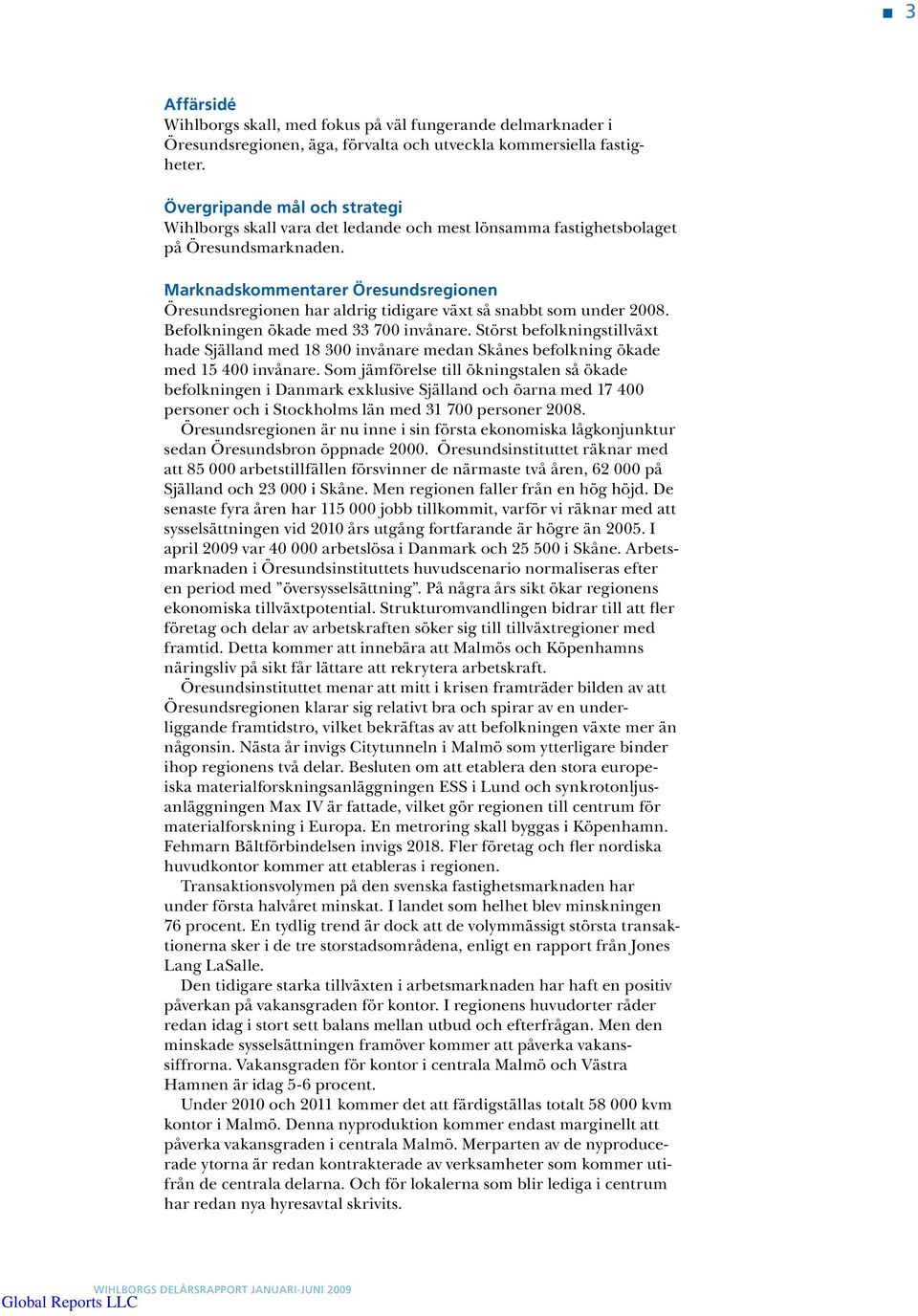 3

Affärsidé
Wihlborgs skall, med fokus på väl fungerande delmarknader i Öresundsregionen, äga, förvalta och utveckla kommersiella fastigheter.

Övergripande mål och strategi
Wihlborgs skall vara det ledande och mest lönsamma fastighetsbolaget på Öresundsmarknaden.

Marknadskommentarer Öresundsregionen
Öresundsregionen har aldrig tidigare växt så snabbt som under 2008. Befolkningen ökade med 33 700 invånare. Störst befolkningstillväxt hade Själland med 18 300 invånare medan Skånes befolkning ökade med 15 400 invånare. Som jämförelse till ökningstalen så ökade befolkningen i Danmark exklusive Själland och öarna med 17 400 personer och i Stockholms län med 31 700 personer 2008.
Öresundsregionen är nu inne i sin första ekonomiska lågkonjunktur sedan Öresundsbron öppnade 2000. Öresundsinstituttet räknar med att 85 000 arbetstillfällen försvinner de närmaste två åren, 62 000 på Själland och 23 000 i Skåne. Men regionen faller från en hög höjd. De senaste fyra åren har 115 000 jobb tillkommit, varför vi räknar med att sysselsättningen vid 2010 års utgång fortfarande är högre än 2005. I april 2009 var 40 000 arbetslösa i Danmark och 25 500 i Skåne. Arbetsmarknaden i Öresundsinstituttets huvudscenario normaliseras efter en period med ”översysselsättning”. På några års sikt ökar regionens ekonomiska tillväxtpotential. Strukturomvandlingen bidrar till att fler företag och delar av arbetskraften söker sig till tillväxtregioner med framtid. Detta kommer att innebära att Malmös och Köpenhamns näringsliv på sikt får lättare att rekrytera arbetskraft.
Öresundsinstituttet menar att mitt i krisen framträder bilden av att Öresundsregionen klarar sig relativt bra och spirar av en underliggande framtidstro, vilket bekräftas av att befolkningen växte mer än någonsin. Nästa år invigs Citytunneln i Malmö som ytterligare binder ihop regionens två delar. Besluten om att etablera den stora europeiska materialforskningsanläggningen ESS i Lund och synkrotonljusanläggningen Max IV är fattade, vilket gör regionen till centrum för materialforskning i Europa. En metroring skall byggas i Köpenhamn. Fehmarn Bältförbindelsen invigs 2018. Fler företag och fler nordiska huvudkontor kommer att etableras i regionen.
Transaktionsvolymen på den svenska fastighetsmarknaden har under första halvåret minskat. I landet som helhet blev minskningen 76 procent. En tydlig trend är dock att de volymmässigt största transaktionerna sker i de tre storstadsområdena, enligt en rapport från Jones Lang LaSalle.
Den tidigare starka tillväxten i arbetsmarknaden har haft en positiv påverkan på vakansgraden för kontor. I regionens huvudorter råder redan idag i stort sett balans mellan utbud och efterfrågan. Men den minskade sysselsättningen framöver kommer att påverka vakanssiffrorna. Vakansgraden för kontor i centrala Malmö och Västra Hamnen är idag 5-6 procent.
Under 2010 och 2011 kommer det att färdigställas totalt 58 000 kvm kontor i Malmö. Denna nyproduktion kommer endast marginellt att påverka vakansgraden i centrala Malmö. Merparten av de nyproducerade ytorna är redan kontrakterade av verksamheter som kommer utifrån de centrala delarna. Och för lokalerna som blir lediga i centrum har redan nya hyresavtal skrivits.

WIHLBORGS DELÅRSRAPPORT JANUARI-JUNI 2009
Global Reports LLC